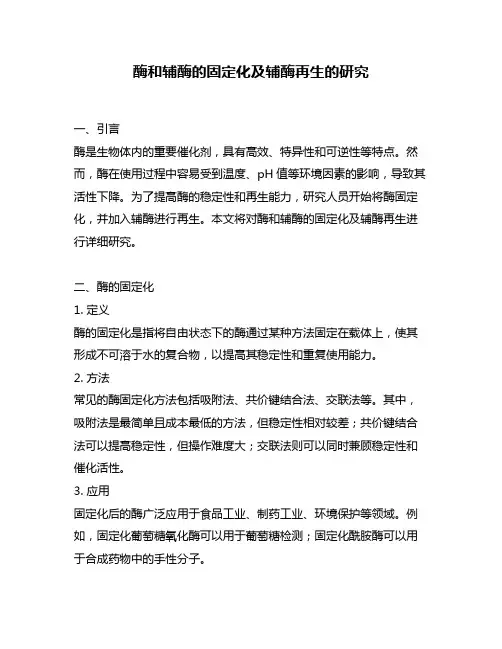 酶和辅酶的固定化及辅酶再生的研究

一、引言

酶是生物体内的重要催化剂，具有高效、特异性和可逆性等特点。然而，酶在使用过程中容易受到温度、pH 值等环境因素的影响，导致其活性下降。为了提高酶的稳定性和再生能力，研究人员开始将酶固定化，并加入辅酶进行再生。本文将对酶和辅酶的固定化及辅酶再生进行详细研究。

二、酶的固定化

1. 定义

酶的固定化是指将自由状态下的酶通过某种方法固定在载体上，使其形成不可溶于水的复合物，以提高其稳定性和重复使用能力。

2. 方法

常见的酶固定化方法包括吸附法、共价键结合法、交联法等。其中，吸附法是最简单且成本最低的方法，但稳定性相对较差；共价键结合法可以提高稳定性，但操作难度大；交联法则可以同时兼顾稳定性和催化活性。

3. 应用

固定化后的酶广泛应用于食品工业、制药工业、环境保护等领域。例如，固定化葡萄糖氧化酶可以用于葡萄糖检测；固定化酰胺酶可以用于合成药物中的手性分子。